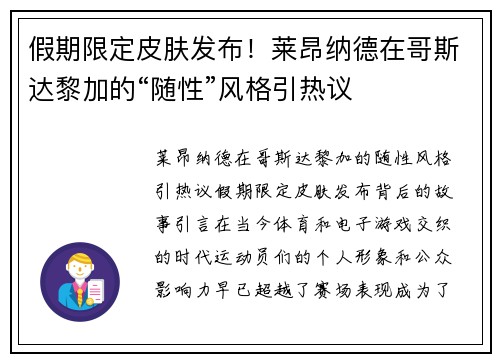 假期限定皮肤发布！莱昂纳德在哥斯达黎加的“随性”风格引热议

莱昂纳德在哥斯达黎加的随性风格引热议假期限定皮肤发布背后的故事引言在当今体育和电子游戏交织的时代运动员们的个人形象和公众影响力早已超越了赛场表现成为了